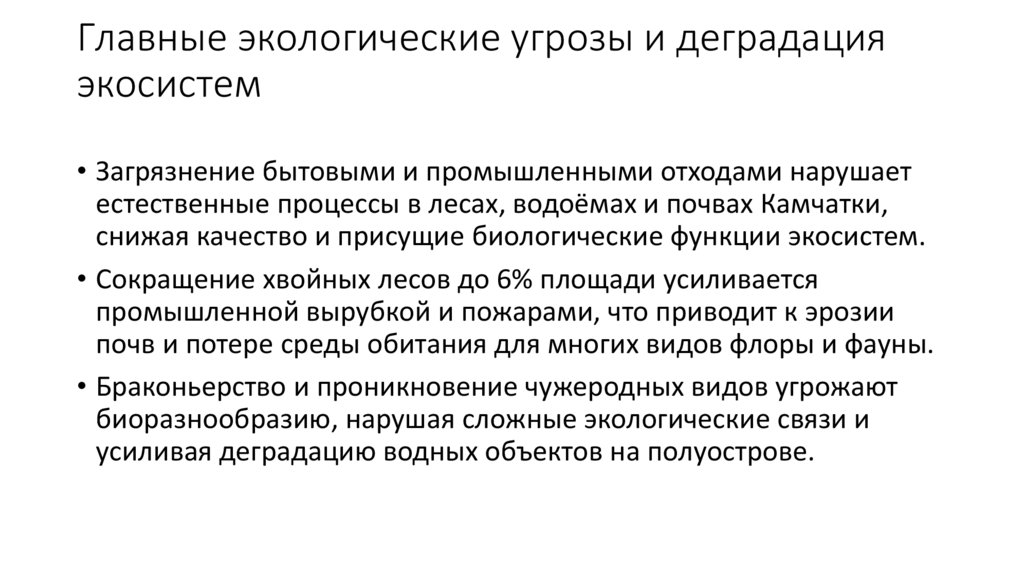 Главные экологические угрозы и деградация экосистем

• Загрязнение бытовыми и промышленными отходами нарушает естественные процессы в лесах, водоёмах и почвах Камчатки, снижая качество и присущие биологические функции экосистем.

• Сокращение хвойных лесов до 6% площади усиливается промышленной вырубкой и пожарами, что приводит к эрозии почв и потере среды обитания для многих видов флоры и фауны.

• Браконьерство и проникновение чужеродных видов угрожают биоразнообразию, нарушая сложные экологические связи и усиливая деградацию водных объектов на полуострове.